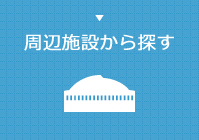 周辺施設から探す